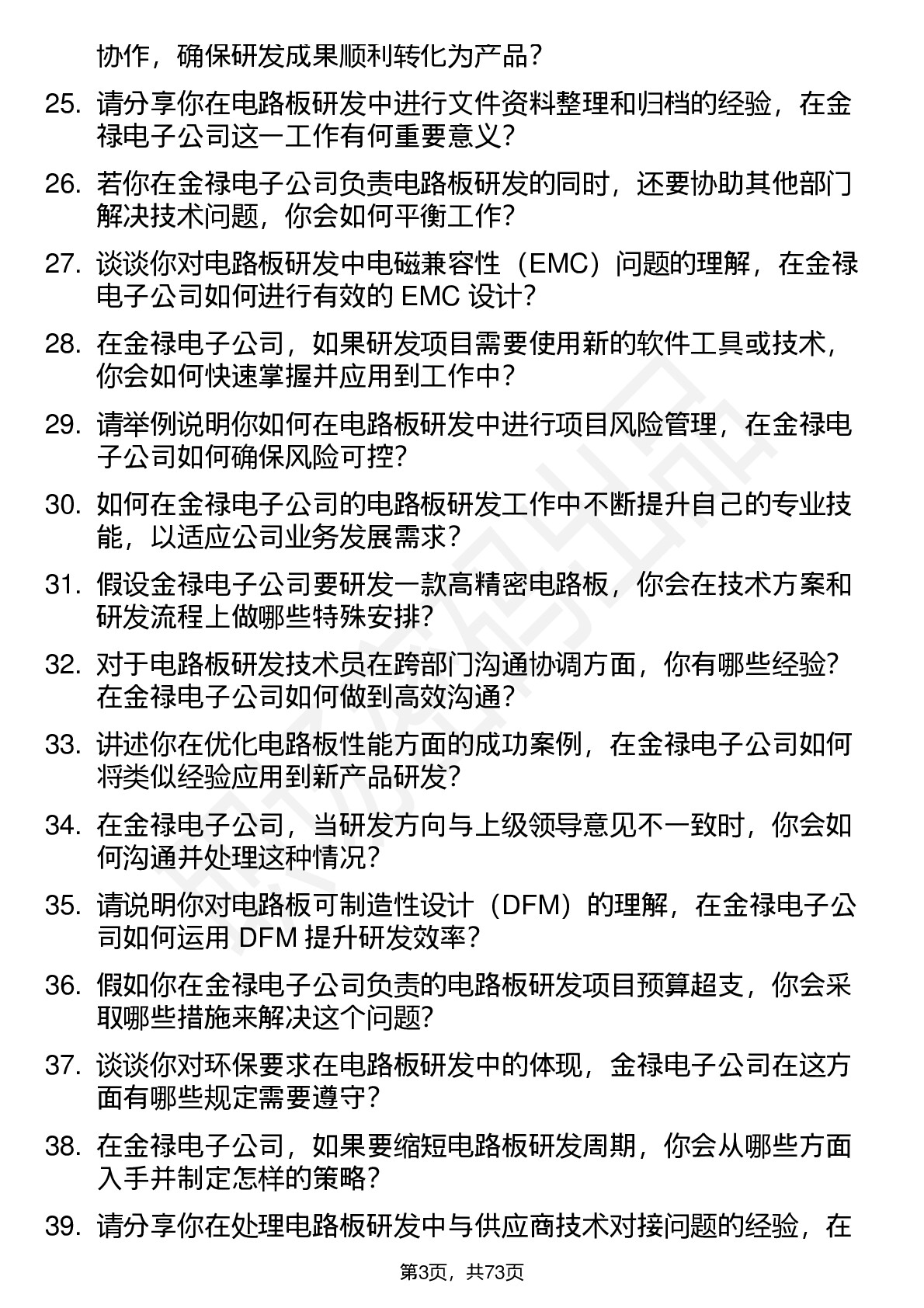 协作，确保研发成果顺利转化为产品？

25. 请分享你在电路板研发中进行文件资料整理和归档的经验，在金禄电子公司这一工作有何重要意义？

26. 若你在金禄电子公司负责电路板研发的同时，还要协助其他部门解决技术问题，你会如何平衡工作？

27. 谈谈你对电路板研发中电磁兼容性（EMC）问题的理解，在金禄电子公司如何进行有效的 EMC 设计？

28. 在金禄电子公司，如果研发项目需要使用新的软件工具或技术，你会如何快速掌握并应用到工作中？

29. 请举例说明你如何在电路板研发中进行项目风险管理，在金禄电子公司如何确保风险可控？

30. 如何在金禄电子公司的电路板研发工作中不断提升自己的专业技能，以适应公司业务发展需求？

31. 假设金禄电子公司要研发一款高精密电路板，你会在技术方案和研发流程上做哪些特殊安排？

32. 对于电路板研发技术员在跨部门沟通协调方面，你有哪些经验？在金禄电子公司如何做到高效沟通？

33. 讲述你在优化电路板性能方面的成功案例，在金禄电子公司如何将类似经验应用到新产品研发？

34. 在金禄电子公司，当研发方向与上级领导意见不一致时，你会如何沟通并处理这种情况？

35. 请说明你对电路板可制造性设计（DFM）的理解，在金禄电子公司如何运用 DFM 提升研发效率？

36. 假如你在金禄电子公司负责的电路板研发项目预算超支，你会采取哪些措施来解决这个问题？

37. 谈谈你对环保要求在电路板研发中的体现，金禄电子公司在这方面有哪些规定需要遵守？

38. 在金禄电子公司，如果要缩短电路板研发周期，你会从哪些方面入手并制定怎样的策略？

39. 请分享你在处理电路板研发中与供应商技术对接问题的经验，在

第3页，共73页